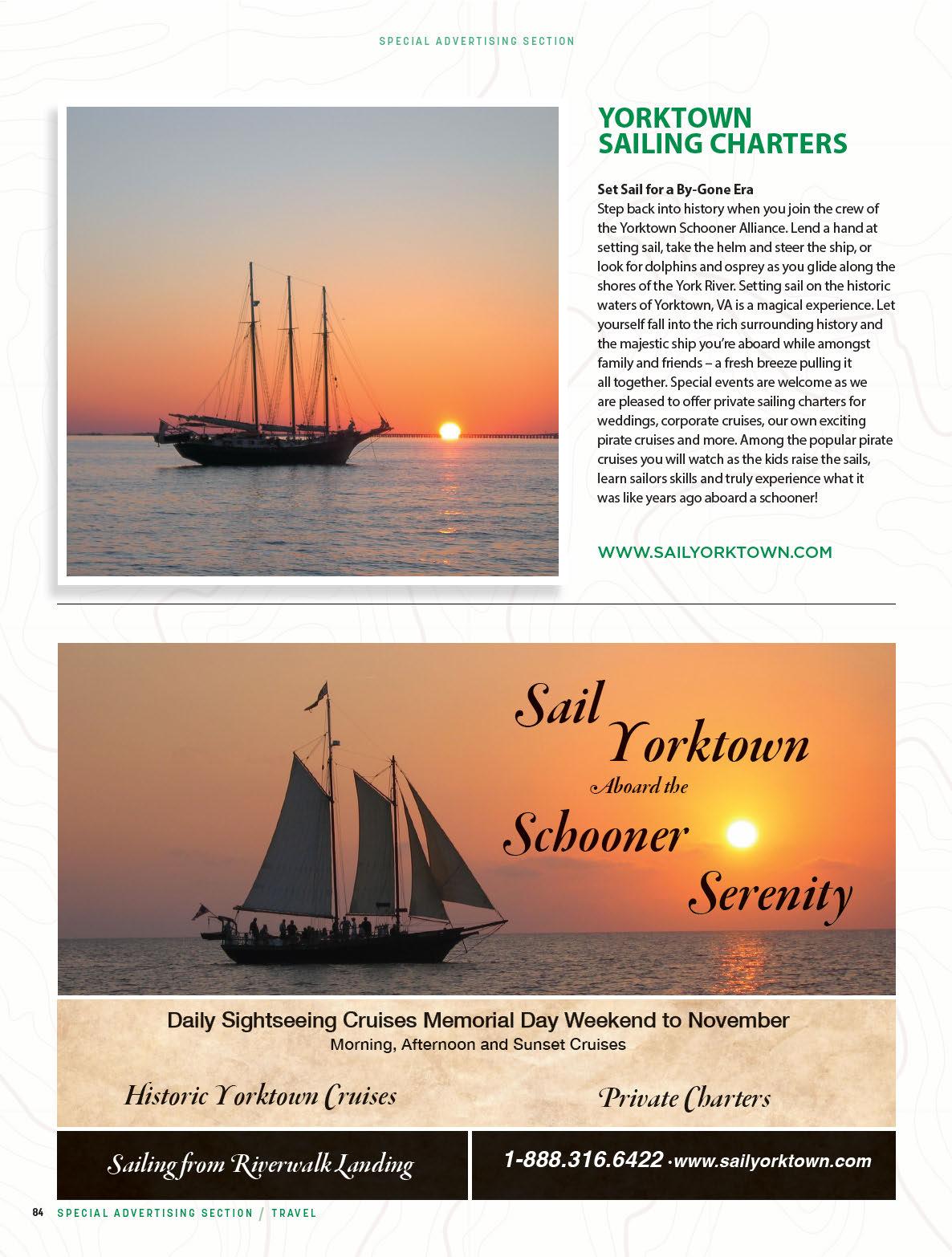 SPECIAL ADVERTISING SECTION

YORKTOWN SAILING CHARTERS

Set Sail for a By-Gone Era
Step back into history when you join the crew of the Yorktown Schooner Alliance. Lend a hand at setting sail, take the helm and steer the ship, or look for dolphins and osprey as you glide along the shores of the York River. Setting sail on the historic waters of Yorktown, VA is a magical experience. Let yourself fall into the rich surrounding history and the majestic ship you're aboard while amongst family and friends – a fresh breeze pulling it all together. Special events are welcome as we are pleased to offer private sailing charters for weddings, corporate cruises, our own exciting pirate cruises and more. Among the popular pirate cruises you will watch as the kids raise the sails, learn sailors skills and truly experience what it was like years ago aboard a schooner!

WWW.SAILYORKTOWN.COM

Sail Yorktown Aboard the Schooner Serenity

Daily Sightseeing Cruises Memorial Day Weekend to November
Morning, Afternoon and Sunset Cruises

Historic Yorktown Cruises

Private Charters

Sailing from Riverwalk Landing

1-888.316.6422 · www.sailyorktown.com

84 SPECIAL ADVERTISING SECTION / TRAVEL